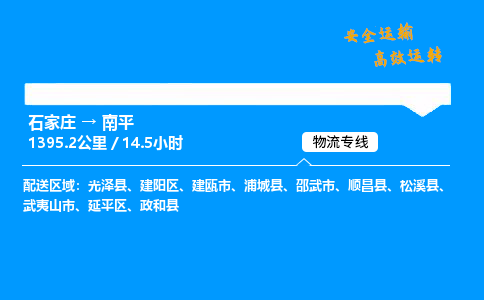 安全运输
高效运转

石家庄 → 南平
1395.2公里 / 14.5小时

物流专线

配送区域：光泽县、建阳区、建瓯市、浦城县、邵武市、顺昌县、松溪县、武夷山市、延平区、政和县